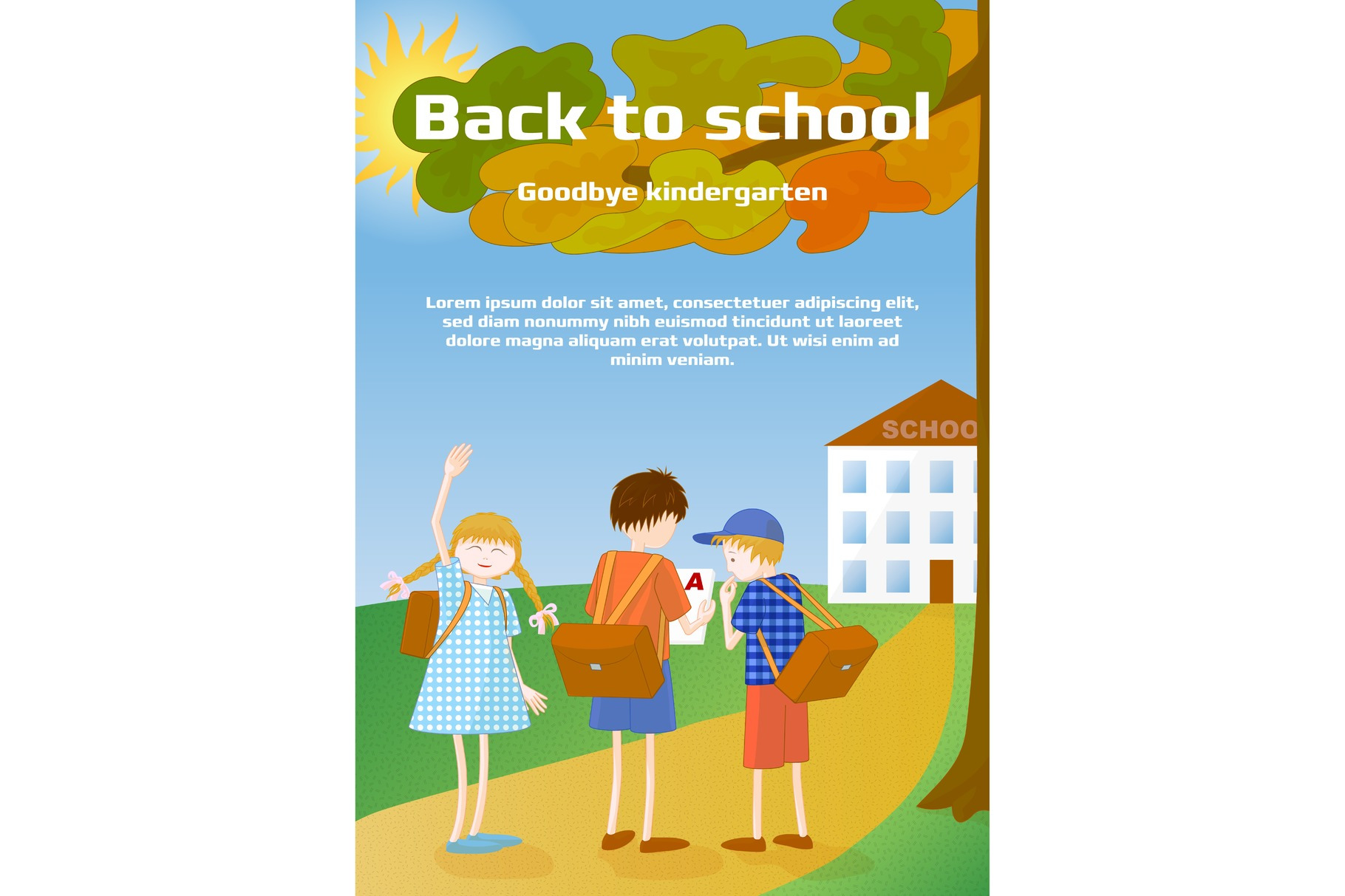 Back to school

Goodbye kindergarten

Lorem ipsum dolor sit amet, consectetuer adipiscing elit, sed diam nonummy nibh euismod tincidunt ut laoreet dolore magna aliquam erat volutpat. Ut wisi enim ad minim veniam.

SCHOO

A